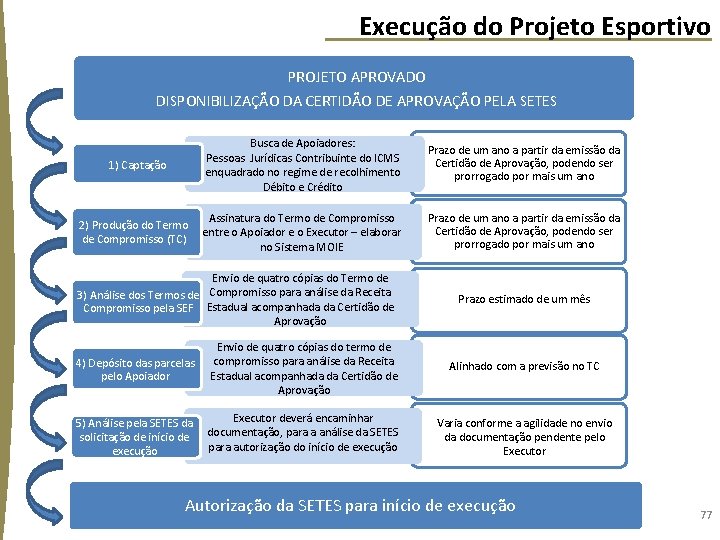 Execução do Projeto Esportivo

PROJETO APROVADO

DISPONIBILIZAÇÃO DA CERTIDÃO DE APROVAÇÃO PELA SETES

1) Captação

Busca de Apoiadores: Pessoas Jurídicas Contribuinte do ICMS enquadrado no regime de recolhimento Débito e Crédito

Prazo de um ano a partir da emissão da Certidão de Aprovação, podendo ser prorrogado por mais um ano

2) Produção do Termo de Compromisso (TC)

Assinatura do Termo de Compromisso entre o Apoiador e o Executor – elaborar no Sistema MOIE

Prazo de um ano a partir da emissão da Certidão de Aprovação, podendo ser prorrogado por mais um ano

3) Análise dos Termos de Compromisso pela SEF

Envio de quatro cópias do Termo de Compromisso para análise da Receita Estadual acompanhada da Certidão de Aprovação

Prazo estimado de um mês

4) Depósito das parcelas pelo Apoiador

Envio de quatro cópias do termo de compromisso para análise da Receita Estadual acompanhada da Certidão de Aprovação

Alinhado com a previsão no TC

5) Análise pela SETES da solicitação de início de execução

Executor deverá encaminhar documentação, para a análise da SETES para autorização do início de execução

Varia conforme a agilidade no envio da documentação pendente pelo Executor

Autorização da SETES para início de execução

77